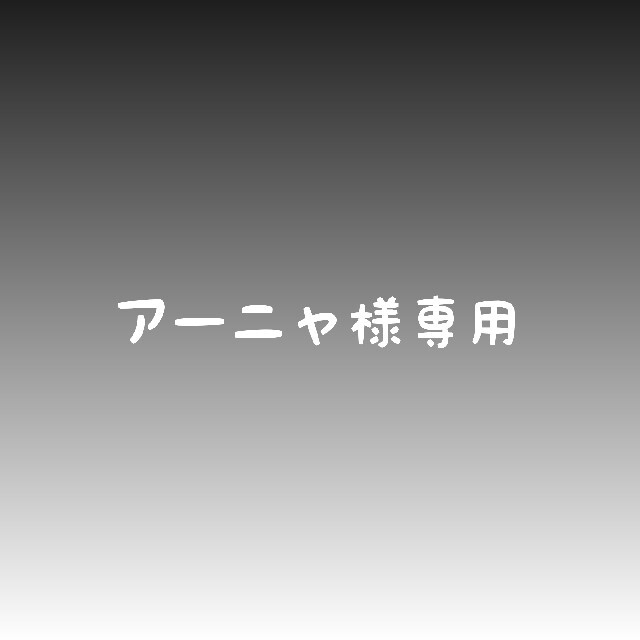 アーニャ様専用